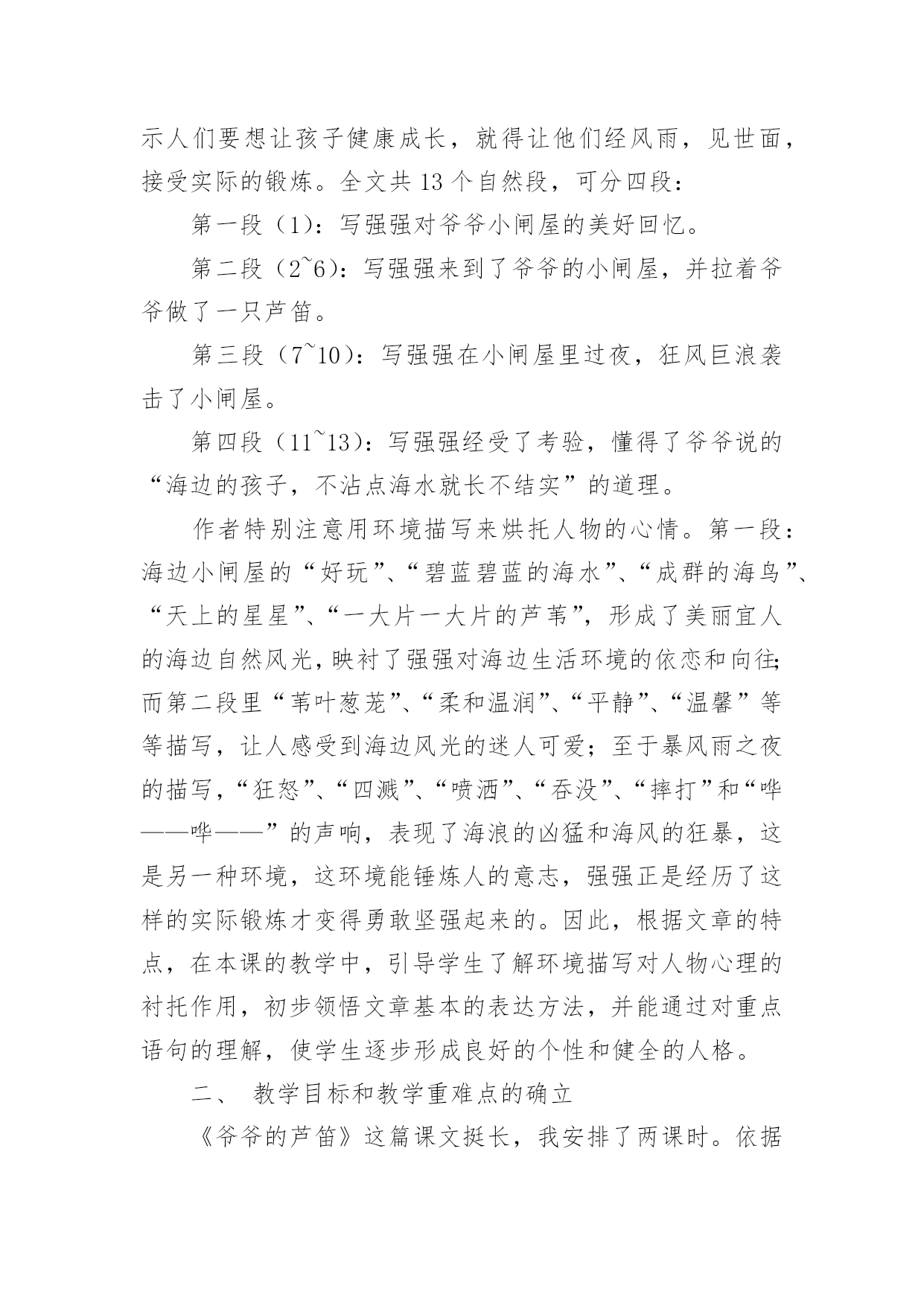 示人们要想让孩子健康成长，就得让他们经风雨，见世面，接受实际的锻炼。全文共 13 个自然段，可分四段：

第一段（1）：写强强对爷爷小闸屋的美好回忆。

第二段（2~6）：写强强来到了爷爷的小闸屋，并拉着爷爷做了一只芦笛。

第三段（7~10）：写强强在小闸屋里过夜，狂风巨浪袭击了小闸屋。

第四段（11~13）：写强强经受了考验，懂得了爷爷说的“海边的孩子，不沾点海水就长不结实”的道理。

作者特别注意用环境描写来烘托人物的心情。第一段：海边小闸屋的“好玩”、“碧蓝碧蓝的海水”、“成群的海鸟”、“天上的星星”、“一大片一大片的芦苇”，形成了美丽宜人的海边自然风光，映衬了强强对海边生活环境的依恋和向往;而第二段里“苇叶葱茏”、“柔和温润”、“平静”、“温馨”等等描写，让人感受到海边风光的迷人可爱；至于暴风雨之夜的描写，“狂怒”、“四溅”、“喷洒”、“吞没”、“摔打”和“哗——哗——”的声响，表现了海浪的凶猛和海风的狂暴，这是另一种环境，这环境能锤炼人的意志，强强正是经历了这样的实际锻炼才变得勇敢坚强起来的。因此，根据文章的特点，在本课的教学中，引导学生了解环境描写对人物心理的衬托作用，初步领悟文章基本的表达方法，并能通过对重点语句的理解，使学生逐步形成良好的个性和健全的人格。

二、 教学目标和教学重难点的确立

《爷爷的芦笛》这篇课文挺长，我安排了两课时。依据